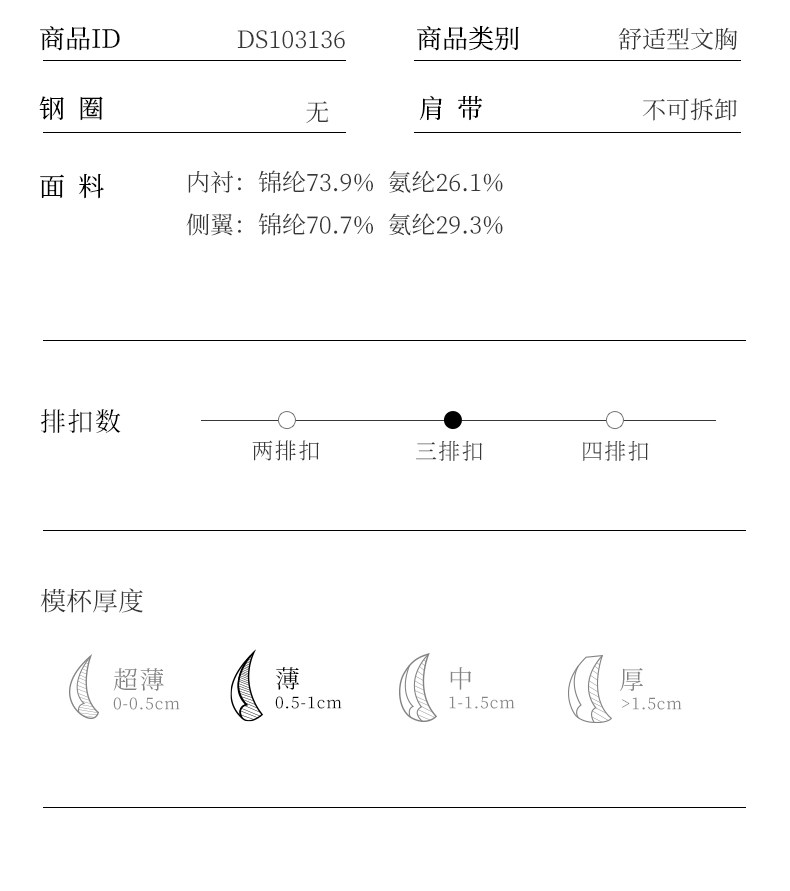 商品ID DS103136

商品类别 舒适型文胸

钢 圈 无

肩 带 不可拆卸

面 料 内衬：锦纶73.9% 氨纶26.1%
侧翼：锦纶70.7% 氨纶29.3%

排扣数

两排扣 三排扣 四排扣

模杯厚度

超薄 0-0.5cm

薄 0.5-1cm

中 1-1.5cm

厚 >1.5cm